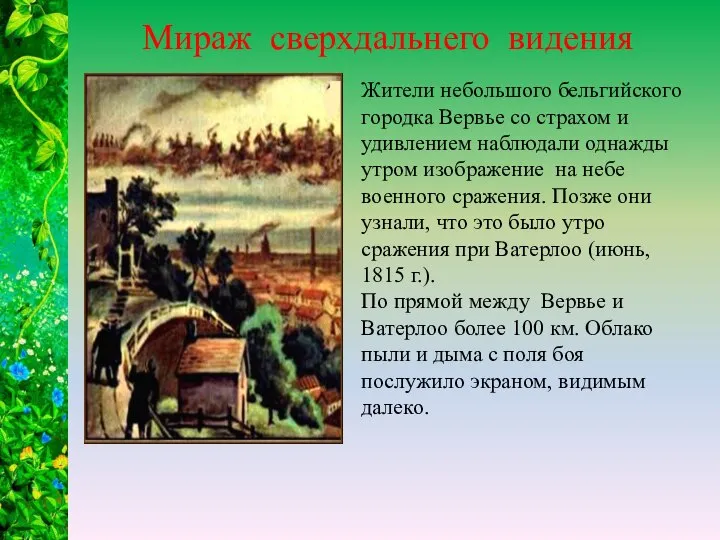 Мираж сверхдальнего видения

Жители небольшого бельгийского городка Вервье со страхом и удивлением наблюдали однажды утром изображение на небе военного сражения. Позже они узнали, что это было утро сражения при Ватерлоо (июнь, 1815 г.).
По прямой между Вервье и Ватерлоо более 100 км. Облако пыли и дыма с поля боя послужило экраном, видимым далеко.